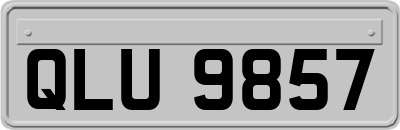 QLU 9857